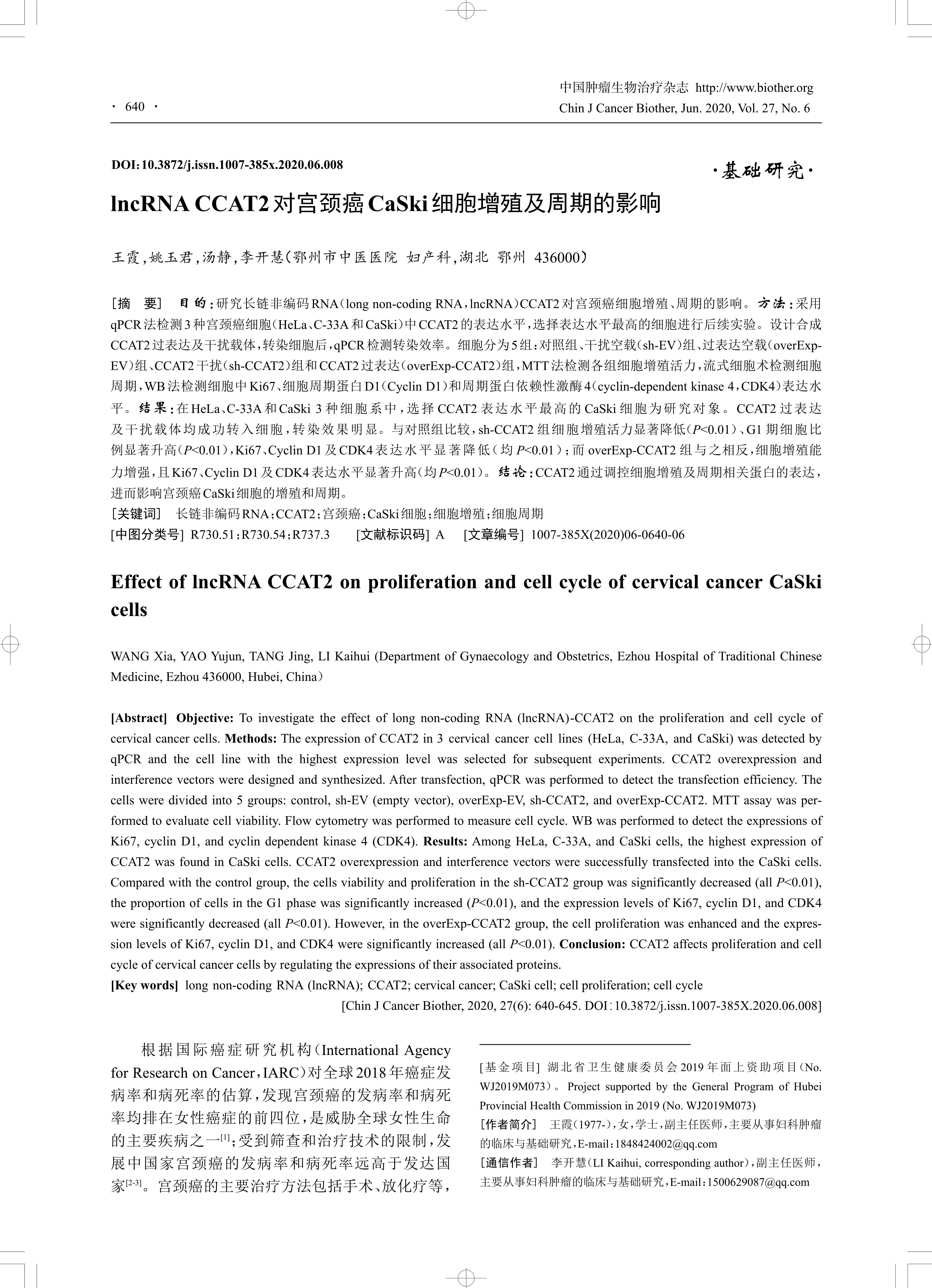 · 640 ·

中国肿瘤生物治疗杂志 http://www.biother.org
Chin J Cancer Biother, Jun. 2020, Vol. 27, No. 6

DOI:10.3872/j.issn.1007-385x.2020.06.008

·基础研究·

lncRNA CCAT2对宫颈癌CaSki细胞增殖及周期的影响

王霞,姚玉君,汤静,李开慧(鄂州市中医医院 妇产科,湖北 鄂州 436000)

[摘 要] 目的:研究长链非编码RNA(long non-coding RNA,lncRNA)CCAT2对宫颈癌细胞增殖、周期的影响。方法:采用qPCR法检测3种宫颈癌细胞(HeLa、C-33A和CaSki)中CCAT2的表达水平,选择表达水平最高的细胞进行后续实验。设计合成CCAT2过表达及干扰载体,转染细胞后,qPCR检测转染效率。细胞分为5组:对照组、干扰空载(sh-EV)组、过表达空载(overExp-EV)组、CCAT2干扰(sh-CCAT2)组和CCAT2过表达(overExp-CCAT2)组,MTT法检测各组细胞增殖活力,流式细胞术检测细胞周期,WB法检测细胞中Ki67、细胞周期蛋白D1(Cyclin D1)和周期蛋白依赖性激酶4(cyclin-dependent kinase 4,CDK4)表达水平。结果:在HeLa、C-33A和CaSki 3种细胞系中,选择CCAT2表达水平最高的CaSki细胞为研究对象。CCAT2过表达及干扰载体均成功转入细胞,转染效果明显。与对照组比较,sh-CCAT2组细胞增殖活力显著降低($P$<0.01)、G1期细胞比例显著升高($P$<0.01),Ki67、Cyclin D1及CDK4表达水平显著降低(均$P$<0.01);而overExp-CCAT2组与之相反,细胞增殖能力增强,且Ki67、Cyclin D1及CDK4表达水平显著升高(均$P$<0.01)。结论:CCAT2通过调控细胞增殖及周期相关蛋白的表达,进而影响宫颈癌CaSki细胞的增殖和周期。
[关键词] 长链非编码RNA;CCAT2;宫颈癌;CaSki细胞;细胞增殖;细胞周期
[中图分类号] R730.51;R730.54;R737.3 [文献标识码] A [文章编号] 1007-385X(2020)06-0640-06

Effect of lncRNA CCAT2 on proliferation and cell cycle of cervical cancer CaSki cells

WANG Xia, YAO Yujun, TANG Jing, LI Kaihui (Department of Gynaecology and Obstetrics, Ezhou Hospital of Traditional Chinese Medicine, Ezhou 436000, Hubei, China)

[Abstract] Objective: To investigate the effect of long non-coding RNA (lncRNA)-CCAT2 on the proliferation and cell cycle of cervical cancer cells. Methods: The expression of CCAT2 in 3 cervical cancer cell lines (HeLa, C-33A, and CaSki) was detected by qPCR and the cell line with the highest expression level was selected for subsequent experiments. CCAT2 overexpression and interference vectors were designed and synthesized. After transfection, qPCR was performed to detect the transfection efficiency. The cells were divided into 5 groups: control, sh-EV (empty vector), overExp-EV, sh-CCAT2, and overExp-CCAT2. MTT assay was performed to evaluate cell viability. Flow cytometry was performed to measure cell cycle. WB was performed to detect the expressions of Ki67, cyclin D1, and cyclin dependent kinase 4 (CDK4). Results: Among HeLa, C-33A, and CaSki cells, the highest expression of CCAT2 was found in CaSki cells. CCAT2 overexpression and interference vectors were successfully transfected into the CaSki cells. Compared with the control group, the cells viability and proliferation in the sh-CCAT2 group was significantly decreased (all $P$<0.01), the proportion of cells in the G1 phase was significantly increased ($P$<0.01), and the expression levels of Ki67, cyclin D1, and CDK4 were significantly decreased (all $P$<0.01). However, in the overExp-CCAT2 group, the cell proliferation was enhanced and the expression levels of Ki67, cyclin D1, and CDK4 were significantly increased (all $P$<0.01). Conclusion: CCAT2 affects proliferation and cell cycle of cervical cancer cells by regulating the expressions of their associated proteins.
[Key words] long non-coding RNA (lncRNA); CCAT2; cervical cancer; CaSki cell; cell proliferation; cell cycle
[Chin J Cancer Biother, 2020, 27(6): 640-645. DOI:10.3872/j.issn.1007-385X.2020.06.008]

根据国际癌症研究机构(International Agency for Research on Cancer,IARC)对全球2018年癌症发病率和病死率的估算,发现宫颈癌的发病率和病死率均排在女性癌症的前四位,是威胁全球女性生命的主要疾病之一$^{[1]}$;受到筛查和治疗技术的限制,发展中国家宫颈癌的发病率和病死率远高于发达国家$^{[2-3]}$。宫颈癌的主要治疗方法包括手术、放化疗等,

[基金项目] 湖北省卫生健康委员会2019年面上资助项目(No. WJ2019M073)。Project supported by the General Program of Hubei Provincial Health Commission in 2019 (No. WJ2019M073)
[作者简介] 王霞(1977-),女,学士,副主任医师,主要从事妇科肿瘤的临床与基础研究,E-mail:1848424002@qq.com
[通信作者] 李开慧(LI Kaihui, corresponding author),副主任医师,主要从事妇科肿瘤的临床与基础研究,E-mail:1500629087@qq.com